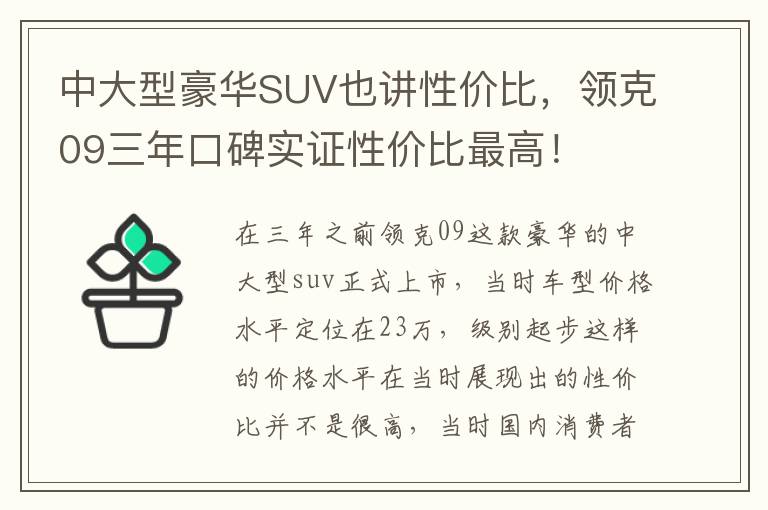 中大型豪华SUV也讲性价比，领克09三年口碑实证性价比最高！

在三年之前领克09这款豪华的中大型suv正式上市，当时车型价格水平定位在23万，级别起步这样的价格水平在当时展现出的性价比并不是很高，当时国内消费者